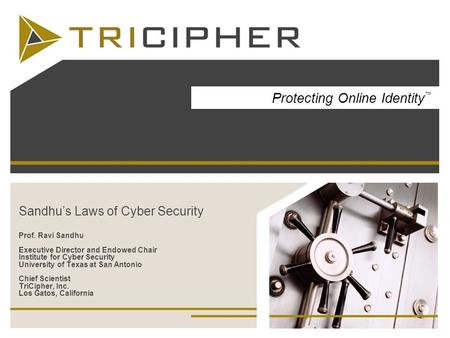 TRICIPHER

Protecting Online Identity™

Sandhu's Laws of Cyber Security

Prof. Ravi Sandhu

Executive Director and Endowed Chair
Institute for Cyber Security
University of Texas at San Antonio

Chief Scientist
TriCipher, Inc.
Los Gatos, California